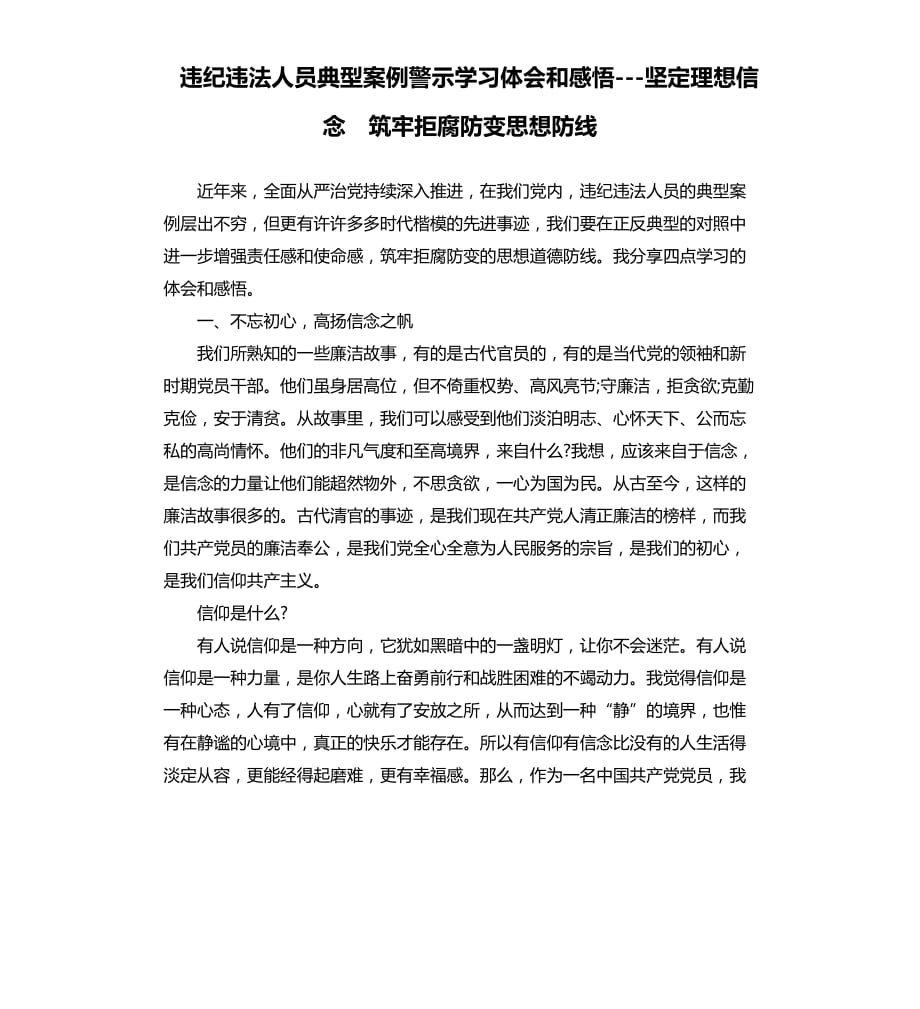 违纪违法人员典型案例警示学习体会和感悟---坚定理想信念　筑牢拒腐防变思想防线

近年来，全面从严治党持续深入推进，在我们党内，违纪违法人员的典型案例层出不穷，但更有许许多多时代楷模的先进事迹，我们要在正反典型的对照中进一步增强责任感和使命感，筑牢拒腐防变的思想道德防线。我分享四点学习的体会和感悟。

一、不忘初心，高扬信念之帆

我们所熟知的一些廉洁故事，有的是古代官员的，有的是当代党的领袖和新时期党员干部。他们虽身居高位，但不倚重权势、高风亮节;守廉洁，拒贪欲;克勤克俭，安于清贫。从故事里，我们可以感受到他们淡泊明志、心怀天下、公而忘私的高尚情怀。他们的非凡气度和至高境界，来自什么?我想，应该来自于信念，是信念的力量让他们能超然物外，不思贪欲，一心为国为民。从古至今，这样的廉洁故事很多的。古代清官的事迹，是我们现在共产党人清正廉洁的榜样，而我们共产党员的廉洁奉公，是我们党全心全意为人民服务的宗旨，是我们的初心，是我们信仰共产主义。

信仰是什么?

有人说信仰是一种方向，它犹如黑暗中的一盏明灯，让你不会迷茫。有人说信仰是一种力量，是你人生路上奋勇前行和战胜困难的不竭动力。我觉得信仰是一种心态，人有了信仰，心就有了安放之所，从而达到一种“静”的境界，也惟有在静谧的心境中，真正的快乐才能存在。所以有信仰有信念比没有的人生活得淡定从容，更能经得起磨难，更有幸福感。那么，作为一名中国共产党党员，我